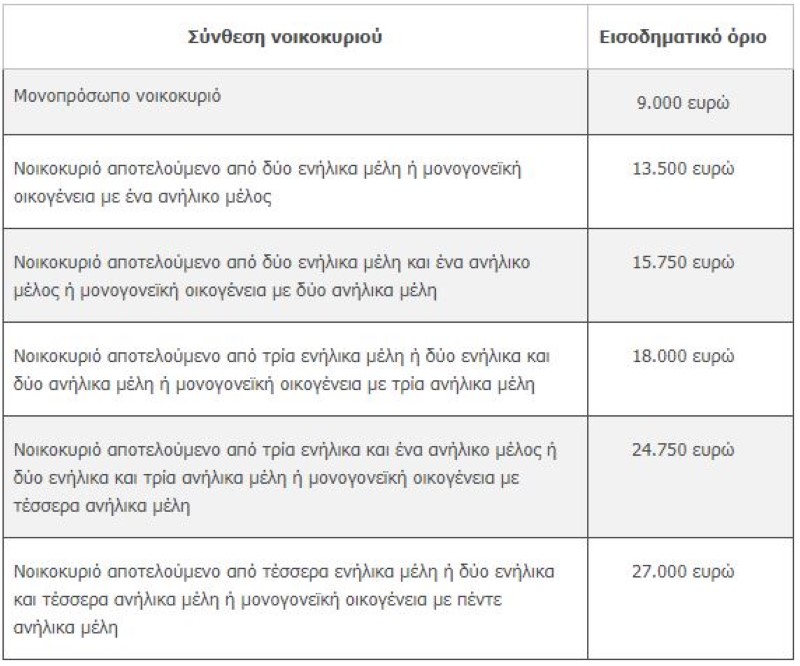 | Σύνθεση νοικοκυριού | Εισοδηματικό όριο |
|---|---|
| Μονοπρόσωπο νοικοκυριό | 9.000 ευρώ |
| Νοικοκυριό αποτελούμενο από δύο ενήλικα μέλη ή μονογονεϊκή οικογένεια με ένα ανήλικο μέλος | 13.500 ευρώ |
| Νοικοκυριό αποτελούμενο από δύο ενήλικα μέλη και ένα ανήλικο μέλος ή μονογονεϊκή οικογένεια με δύο ανήλικα μέλη | 15.750 ευρώ |
| Νοικοκυριό αποτελούμενο από τρία ενήλικα μέλη ή δύο ενήλικα και δύο ανήλικα μέλη ή μονογονεϊκή οικογένεια με τρία ανήλικα μέλη | 18.000 ευρώ |
| Νοικοκυριό αποτελούμενο από τρία ενήλικα και ένα ανήλικο μέλος ή δύο ενήλικα και τρία ανήλικα μέλη ή μονογονεϊκή οικογένεια με τέσσερα ανήλικα μέλη | 24.750 ευρώ |
| Νοικοκυριό αποτελούμενο από τέσσερα ενήλικα μέλη ή δύο ενήλικα και τέσσερα ανήλικα μέλη ή μονογονεϊκή οικογένεια με πέντε ανήλικα μέλη | 27.000 ευρώ |